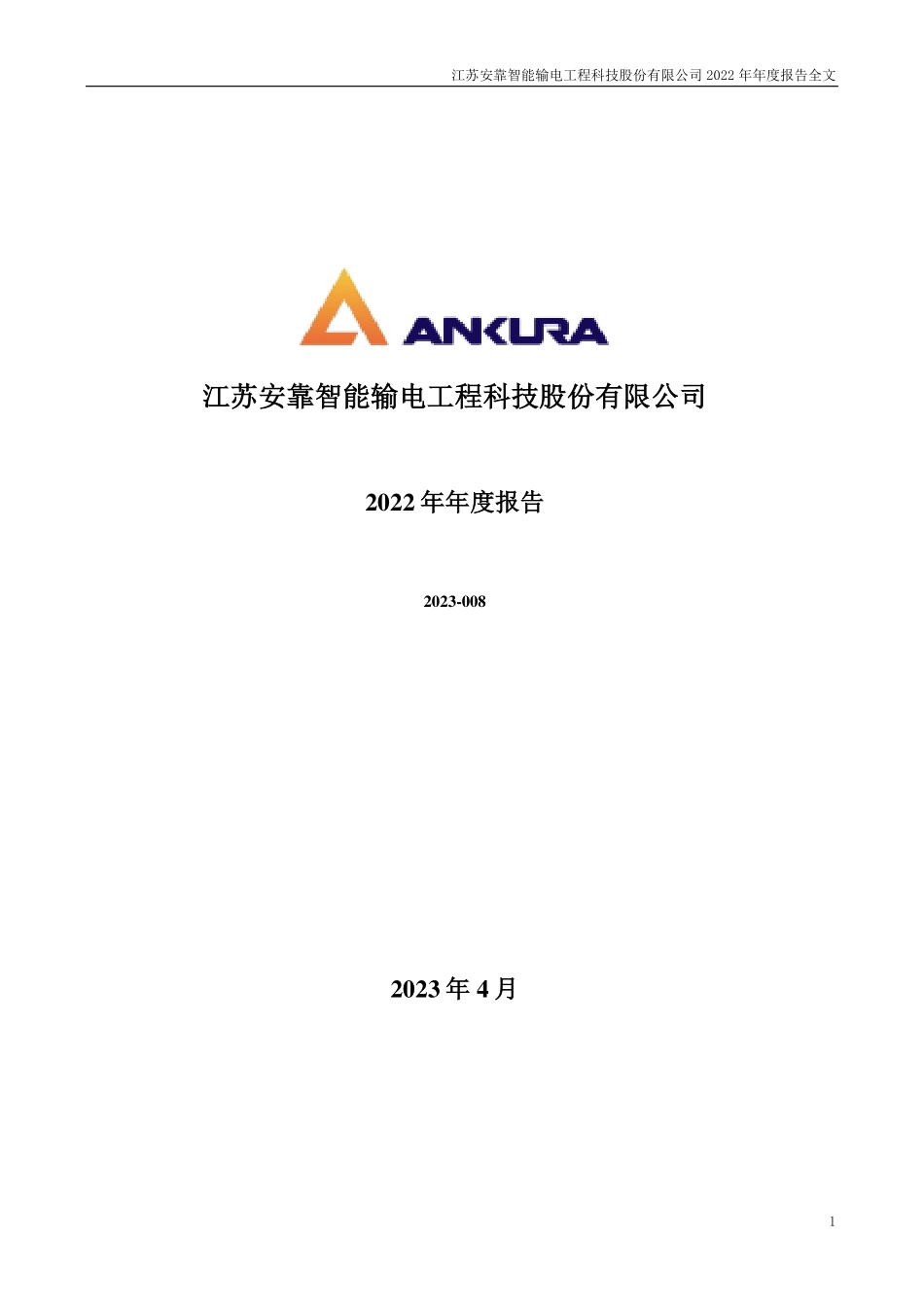 江苏安靠智能输电工程科技股份有限公司 2022 年年度报告全文

ANKURA

江苏安靠智能输电工程科技股份有限公司

2022 年年度报告

2023-008

2023 年 4 月

1